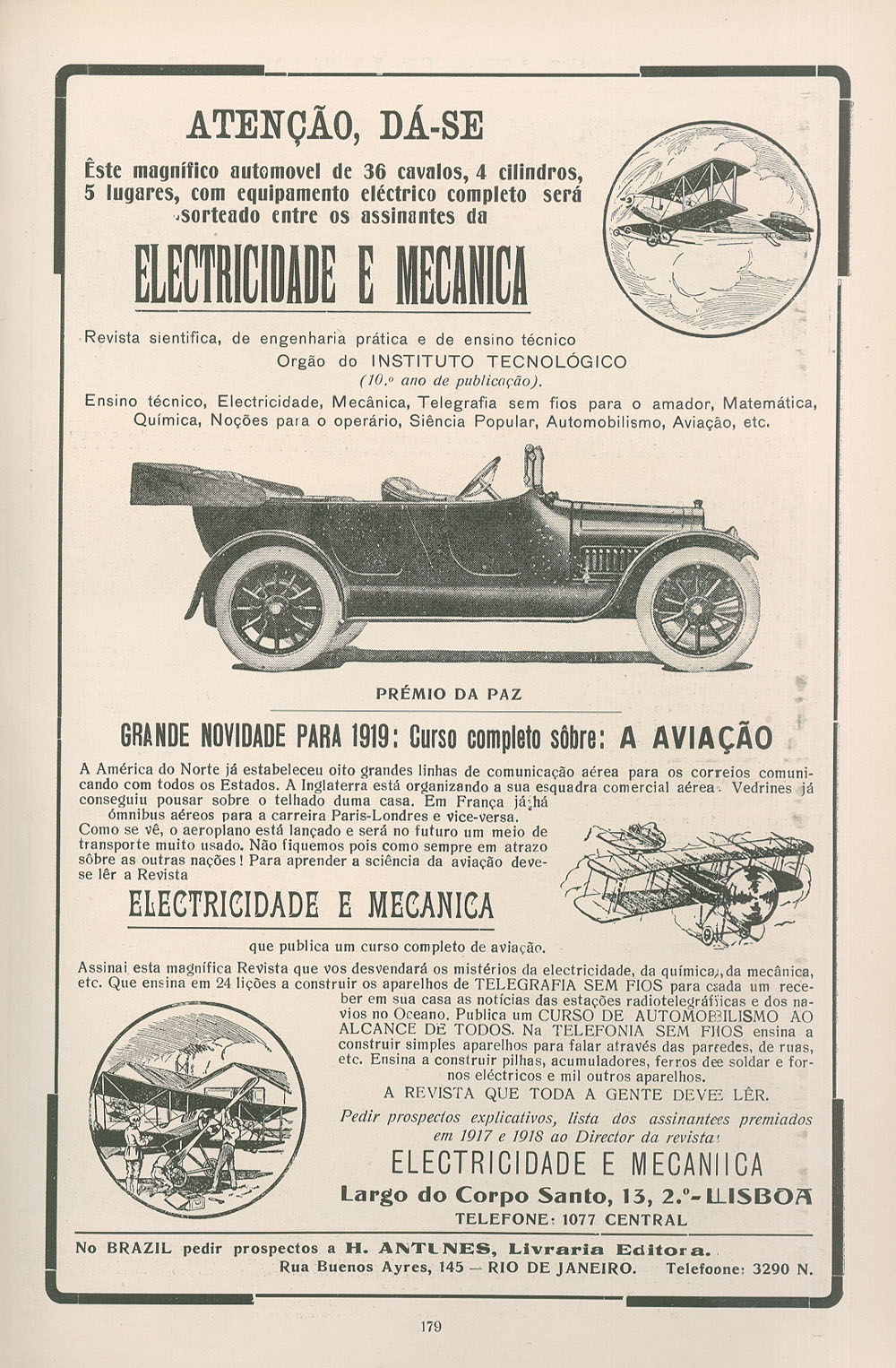 ATENÇÃO, DÁ-SE

Êste magnífico automovel de 36 cavalos, 4 cilindros, 5 lugares, com equipamento eléctrico completo será sorteado entre os assinantes da

ELECTRICIDADE E MECANICA

Revista sientifica, de engenharia prática e de ensino técnico
Orgão do INSTITUTO TECNOLÓGICO
(10.º ano de publicação).
Ensino técnico, Electricidade, Mecânica, Telegrafia sem fios para o amador, Matemática, Química, Noções para o operário, Siência Popular, Automobilismo, Aviação, etc.

PRÉMIO DA PAZ

GRANDE NOVIDADE PARA 1919: Curso completo sôbre: A AVIAÇÃO

A América do Norte já estabeleceu oito grandes linhas de comunicação aérea para os correios comunicando com todos os Estados. A Inglaterra está organizando a sua esquadra comercial aérea. Vedrines já conseguiu pousar sobre o telhado duma casa. Em França já há ómnibus aéreos para a carreira Paris-Londres e vice-versa. Como se vê, o aeroplano está lançado e será no futuro um meio de transporte muito usado. Não fiquemos pois como sempre em atrazo sôbre as outras nações! Para aprender a sciência da aviação deve-se lêr a Revista

ELECTRICIDADE E MECANICA

que publica um curso completo de aviação.

Assinai esta magnífica Revista que vos desvendará os mistérios da electricidade, da química, da mecânica, etc. Que ensina em 24 lições a construir os aparelhos de TELEGRAFIA SEM FIOS para cada um receber em sua casa as notícias das estações radiotelegráficas e dos navios no Oceano. Publica um CURSO DE AUTOMOBILISMO AO ALCANCE DE TODOS. Na TELEFONIA SEM FIOS ensina a construir simples aparelhos para falar através das paredes, de ruas, etc. Ensina a construir pilhas, acumuladores, ferros de soldar e fornos eléctricos e mil outros aparelhos.

A REVISTA QUE TODA A GENTE DEVE LÊR.

Pedir prospectos explicativos, lista dos assinantes premiados em 1917 e 1918 ao Director da revista:

ELECTRICIDADE E MECANICA
Largo do Corpo Santo, 13, 2.º-LISBOA
TELEFONE: 1077 CENTRAL

No BRAZIL pedir prospectos a H. ANTUNES, Livraria Editora.
Rua Buenos Ayres, 145 — RIO DE JANEIRO. Telefone: 3290 N.

179